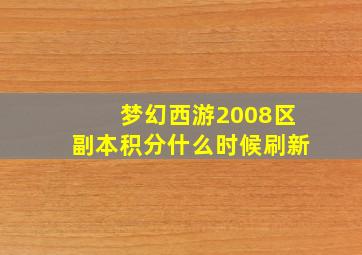 梦幻西游2008区
副本积分什么时候刷新